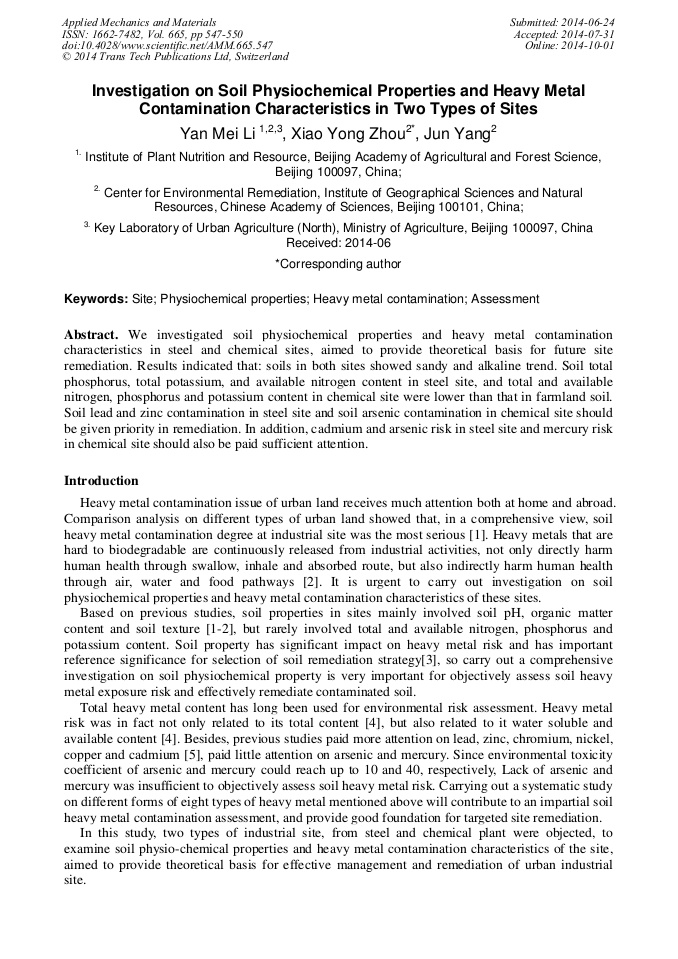 Applied Mechanics and Materials
ISSN: 1662-7482, Vol. 665, pp 547-550
doi:10.4028/www.scientific.net/AMM.665.547
© 2014 Trans Tech Publications Ltd, Switzerland

Submitted: 2014-06-24
Accepted: 2014-07-31
Online: 2014-10-01

Investigation on Soil Physiochemical Properties and Heavy Metal Contamination Characteristics in Two Types of Sites

Yan Mei Li $^{1,2,3}$, Xiao Yong Zhou$^{2*}$, Jun Yang$^{2}$

$^{1.}$ Institute of Plant Nutrition and Resource, Beijing Academy of Agricultural and Forest Science, Beijing 100097, China;

$^{2.}$ Center for Environmental Remediation, Institute of Geographical Sciences and Natural Resources, Chinese Academy of Sciences, Beijing 100101, China;

$^{3.}$ Key Laboratory of Urban Agriculture (North), Ministry of Agriculture, Beijing 100097, China
Received: 2014-06

*Corresponding author

Keywords: Site; Physiochemical properties; Heavy metal contamination; Assessment

Abstract. We investigated soil physiochemical properties and heavy metal contamination characteristics in steel and chemical sites, aimed to provide theoretical basis for future site remediation. Results indicated that: soils in both sites showed sandy and alkaline trend. Soil total phosphorus, total potassium, and available nitrogen content in steel site, and total and available nitrogen, phosphorus and potassium content in chemical site were lower than that in farmland soil. Soil lead and zinc contamination in steel site and soil arsenic contamination in chemical site should be given priority in remediation. In addition, cadmium and arsenic risk in steel site and mercury risk in chemical site should also be paid sufficient attention.

Introduction

Heavy metal contamination issue of urban land receives much attention both at home and abroad. Comparison analysis on different types of urban land showed that, in a comprehensive view, soil heavy metal contamination degree at industrial site was the most serious [1]. Heavy metals that are hard to biodegradable are continuously released from industrial activities, not only directly harm human health through swallow, inhale and absorbed route, but also indirectly harm human health through air, water and food pathways [2]. It is urgent to carry out investigation on soil physiochemical properties and heavy metal contamination characteristics of these sites.

Based on previous studies, soil properties in sites mainly involved soil pH, organic matter content and soil texture [1-2], but rarely involved total and available nitrogen, phosphorus and potassium content. Soil property has significant impact on heavy metal risk and has important reference significance for selection of soil remediation strategy[3], so carry out a comprehensive investigation on soil physiochemical property is very important for objectively assess soil heavy metal exposure risk and effectively remediate contaminated soil.

Total heavy metal content has long been used for environmental risk assessment. Heavy metal risk was in fact not only related to its total content [4], but also related to it water soluble and available content [4]. Besides, previous studies paid more attention on lead, zinc, chromium, nickel, copper and cadmium [5], paid little attention on arsenic and mercury. Since environmental toxicity coefficient of arsenic and mercury could reach up to 10 and 40, respectively, Lack of arsenic and mercury was insufficient to objectively assess soil heavy metal risk. Carrying out a systematic study on different forms of eight types of heavy metal mentioned above will contribute to an impartial soil heavy metal contamination assessment, and provide good foundation for targeted site remediation.

In this study, two types of industrial site, from steel and chemical plant were objected, to examine soil physio-chemical properties and heavy metal contamination characteristics of the site, aimed to provide theoretical basis for effective management and remediation of urban industrial site.